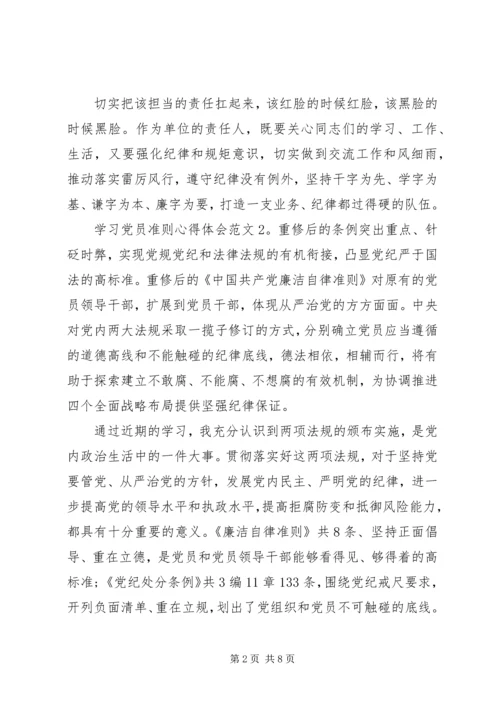 切实把该担当的责任扛起来，该红脸的时候红脸，该黑脸的时候黑脸。作为单位的责任人，既要关心同志们的学习、工作、生活，又要强化纪律和规矩意识，切实做到交流工作和风细雨，推动落实雷厉风行，遵守纪律没有例外，坚持干字为先、学字为基、谦字为本、廉字为要，打造一支业务、纪律都过得硬的队伍。

学习党员准则心得体会范文2。重修后的条例突出重点、针砭时弊，实现党规党纪和法律法规的有机衔接，凸显党纪严于国法的高标准。重修后的《中国共产党廉洁自律准则》对原有的党员领导干部，扩展到党员干部，体现从严治党的方方面面。中央对党内两大法规采取一揽子修订的方式，分别确立党员应当遵循的道德高线和不能触碰的纪律底线，德法相依，相辅而行，将有助于探索建立不敢腐、不能腐、不想腐的有效机制，为协调推进四个全面战略布局提供坚强纪律保证。

通过近期的学习，我充分认识到两项法规的颁布实施，是党内政治生活中的一件大事。贯彻落实好这两项法规，对于坚持党要管党、从严治党的方针，发展党内民主、严明党的纪律，进一步提高党的领导水平和执政水平，提高拒腐防变和抵御风险能力，都具有十分重要的意义。《廉洁自律准则》共8条、坚持正面倡导、重在立德，是党员和党员领导干部能够看得见、够得着的高标准；《党纪处分条例》共3编11章133条，围绕党纪戒尺要求，开列负面清单、重在立规，划出了党组织和党员不可触碰的底线。

第2页 共8页